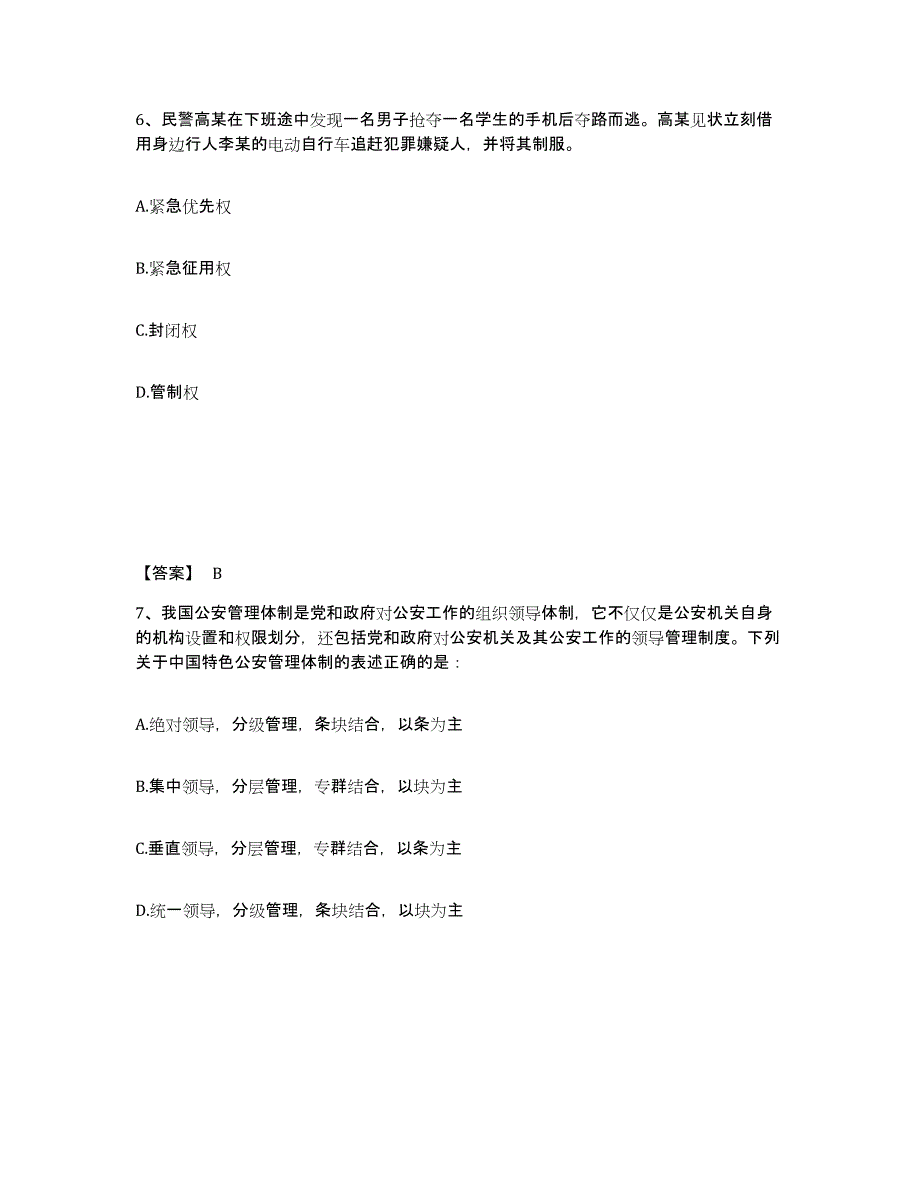 6、民警高某在下班途中发现一名男子抢夺一名学生的手机后夺路而逃。高某见状立刻借用身边行人李某的电动自行车追赶犯罪嫌疑人，并将其制服。

A.紧急优先权

B.紧急征用权

C.封闭权

D.管制权

【答案】 B

7、我国公安管理体制是党和政府对公安工作的组织领导体制，它不仅仅是公安机关自身的机构设置和权限划分，还包括党和政府对公安机关及其公安工作的领导管理制度。下列关于中国特色公安管理体制的表述正确的是：

A.绝对领导，分级管理，条块结合，以条为主

B.集中领导，分层管理，专群结合，以块为主

C.垂直领导，分层管理，专群结合，以条为主

D.统一领导，分级管理，条块结合，以块为主